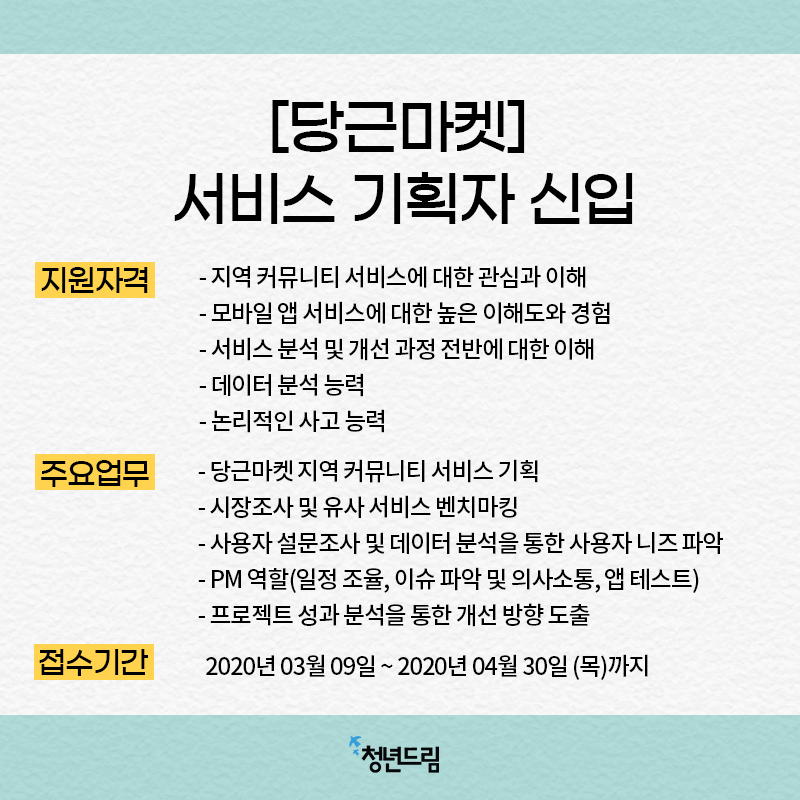 [당근마켓]
서비스 기획자 신입

지원자격

- 지역 커뮤니티 서비스에 대한 관심과 이해
- 모바일 앱 서비스에 대한 높은 이해도와 경험
- 서비스 분석 및 개선 과정 전반에 대한 이해
- 데이터 분석 능력
- 논리적인 사고 능력

주요업무

- 당근마켓 지역 커뮤니티 서비스 기획
- 시장조사 및 유사 서비스 벤치마킹
- 사용자 설문조사 및 데이터 분석을 통한 사용자 니즈 파악
- PM 역할(일정 조율, 이슈 파악 및 의사소통, 앱 테스트)
- 프로젝트 성과 분석을 통한 개선 방향 도출

접수기간

2020년 03월 09일 ~ 2020년 04월 30일 (목)까지

청년드림